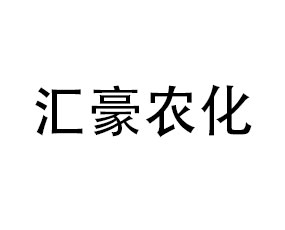 汇豪农化